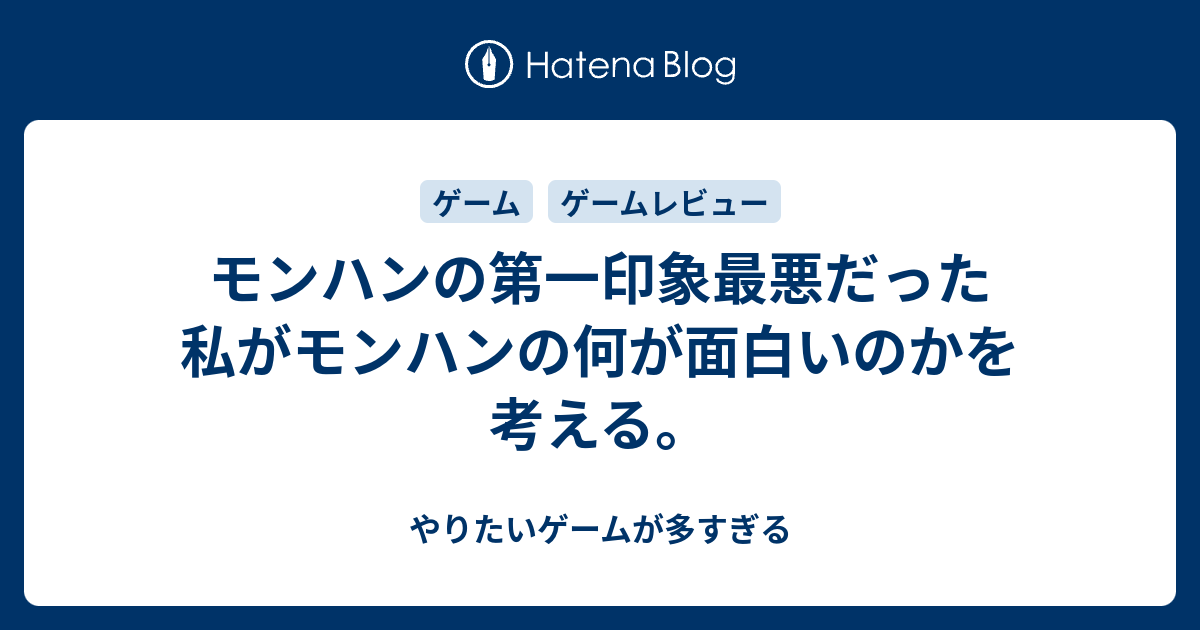 Hatena Blog

ゲーム

ゲームレビュー

モンハンの第一印象最悪だった私がモンハンの何が面白いのかを考える。

やりたいゲームが多すぎる